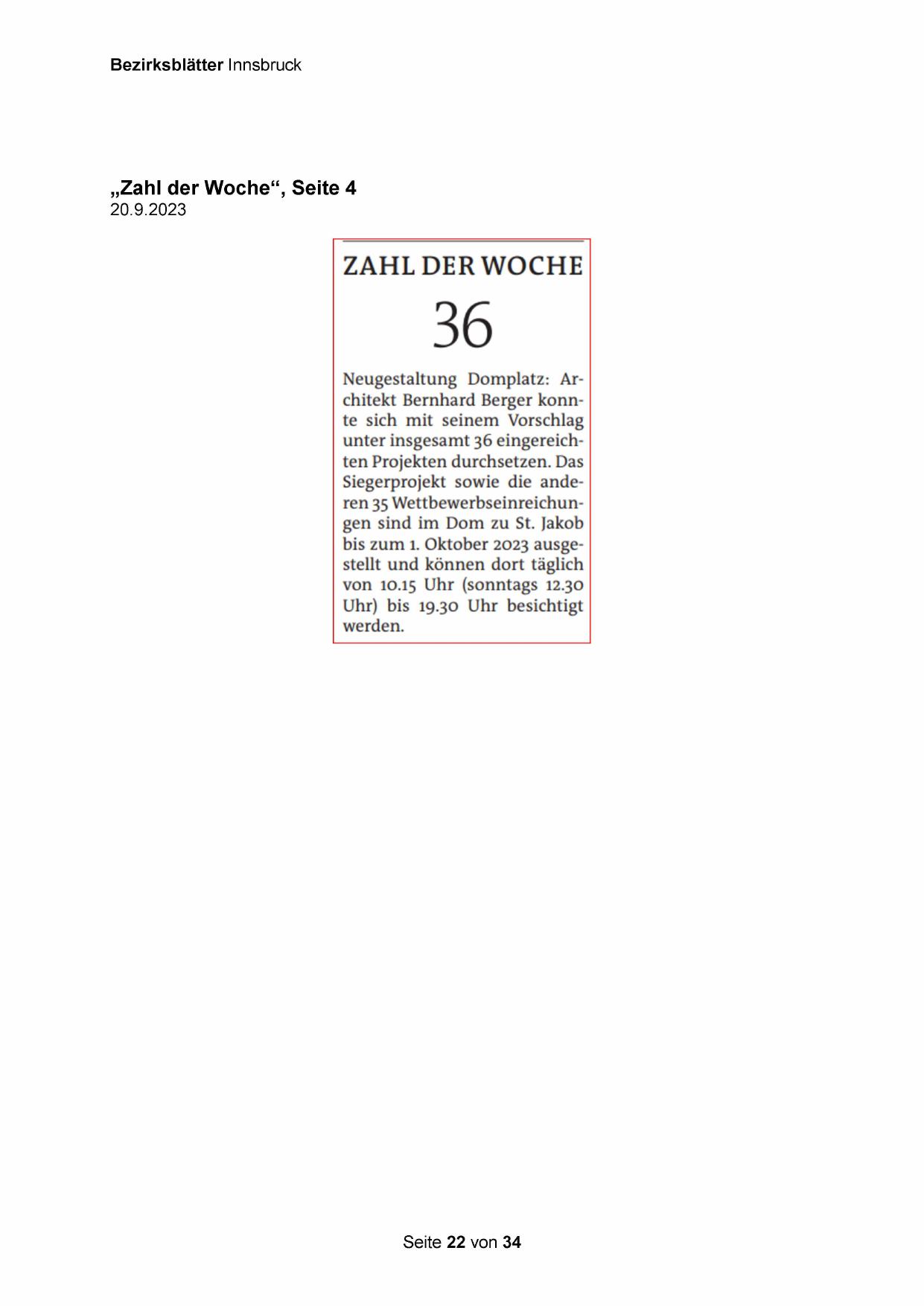 Bezirksblätter Innsbruck

„Zahl der Woche“, Seite 4
20.9.2023

ZAHL DER WOCHE

36

Neugestaltung Domplatz: Architekt Bernhard Berger konnte sich mit seinem Vorschlag unter insgesamt 36 eingereichten Projekten durchsetzen. Das Siegerprojekt sowie die anderen 35 Wettbewerbseinreichungen sind im Dom zu St. Jakob bis zum 1. Oktober 2023 ausgestellt und können dort täglich von 10.15 Uhr (sonntags 12.30 Uhr) bis 19.30 Uhr besichtigt werden.

Seite 22 von 34